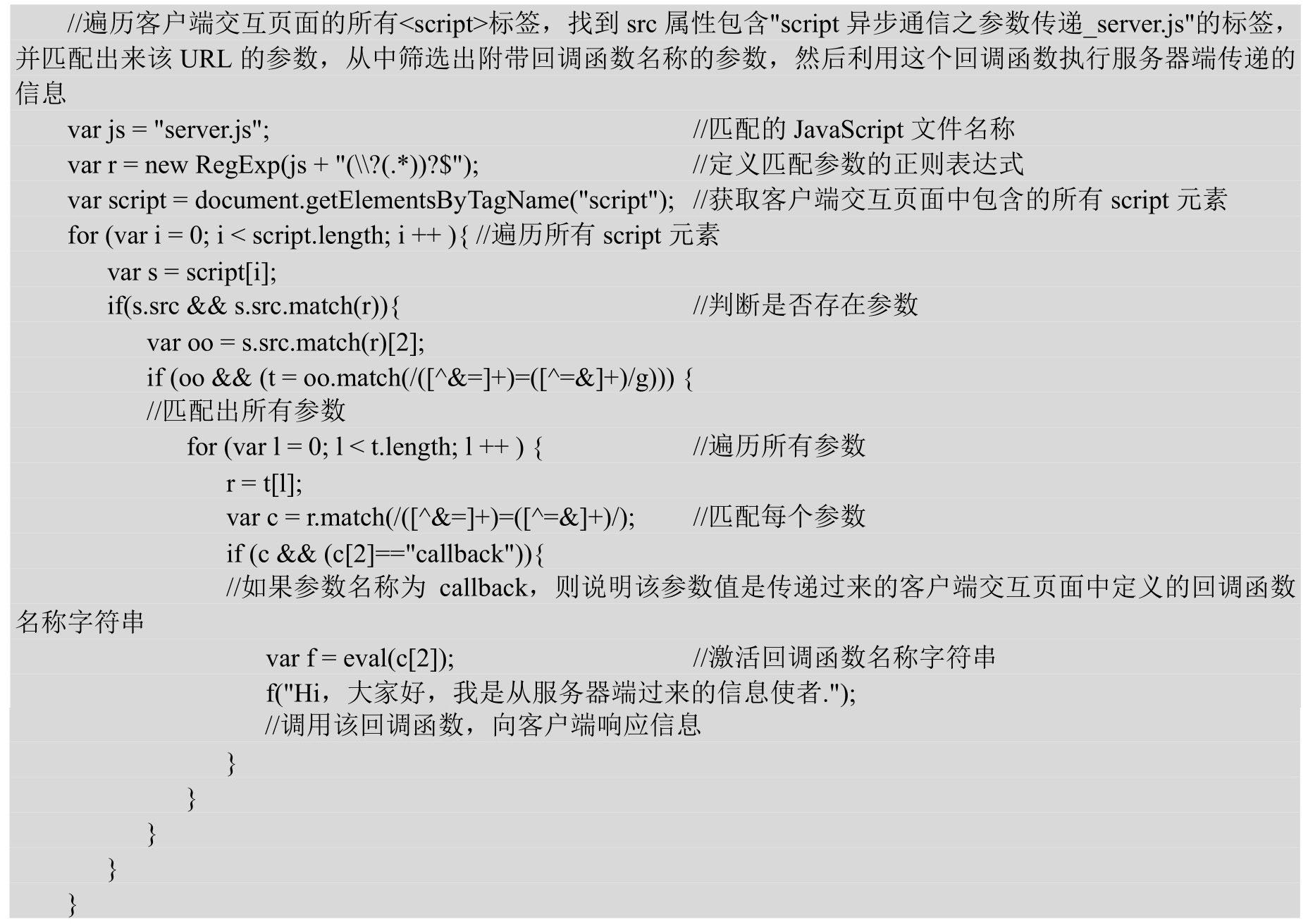 //遍历客户端交互页面的所有<script>标签，找到 src 属性包含"script 异步通信之参数传递_server.js"的标签，并匹配出来该 URL 的参数，从中筛选出附带回调函数名称的参数，然后利用这个回调函数执行服务器端传递的信息

var js = "server.js"; //匹配的 JavaScript 文件名称
var r = new RegExp(js + "(\\?(.*))?$"); //定义匹配参数的正则表达式
var script = document.getElementsByTagName("script"); //获取客户端交互页面中包含的所有 script 元素
for (var i = 0; i < script.length; i ++ ){ //遍历所有 script 元素
var s = script[i];
if(s.src && s.src.match(r)){ //判断是否存在参数
var oo = s.src.match(r)[2];
if (oo && (t = oo.match(/([^&=]+)=([^=&]+)/g))) {
//匹配出所有参数
for (var l = 0; l < t.length; l ++ ) { //遍历所有参数
r = t[l];
var c = r.match(/([^&=]+)=([^=&]+)/); //匹配每个参数
if (c && (c[2]=="callback")){
//如果参数名称为 callback，则说明该参数值是传递过来的客户端交互页面中定义的回调函数名称字符串
var f = eval(c[2]); //激活回调函数名称字符串
f("Hi，大家好，我是从服务器端过来的信息使者.");
//调用该回调函数，向客户端响应信息
}
}
}
}
}